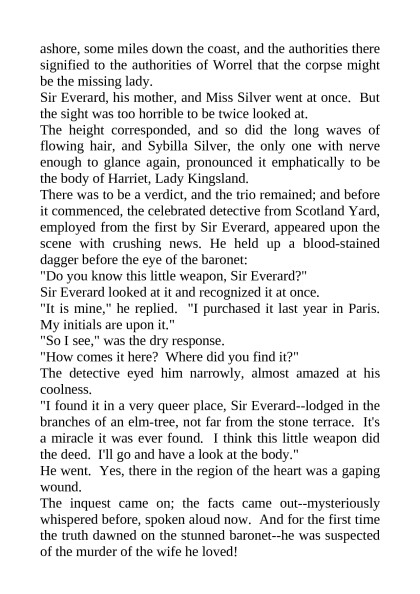 ashore, some miles down the coast, and the authorities there signified to the authorities of Worrel that the corpse might be the missing lady.

Sir Everard, his mother, and Miss Silver went at once. But the sight was too horrible to be twice looked at.

The height corresponded, and so did the long waves of flowing hair, and Sybilla Silver, the only one with nerve enough to glance again, pronounced it emphatically to be the body of Harriet, Lady Kingsland.

There was to be a verdict, and the trio remained; and before it commenced, the celebrated detective from Scotland Yard, employed from the first by Sir Everard, appeared upon the scene with crushing news. He held up a blood-stained dagger before the eye of the baronet:

"Do you know this little weapon, Sir Everard?"

Sir Everard looked at it and recognized it at once.

"It is mine," he replied. "I purchased it last year in Paris. My initials are upon it."

"So I see," was the dry response.

"How comes it here? Where did you find it?"

The detective eyed him narrowly, almost amazed at his coolness.

"I found it in a very queer place, Sir Everard--lodged in the branches of an elm-tree, not far from the stone terrace. It's a miracle it was ever found. I think this little weapon did the deed. I'll go and have a look at the body."

He went. Yes, there in the region of the heart was a gaping wound.

The inquest came on; the facts came out--mysteriously whispered before, spoken aloud now. And for the first time the truth dawned on the stunned baronet--he was suspected of the murder of the wife he loved!